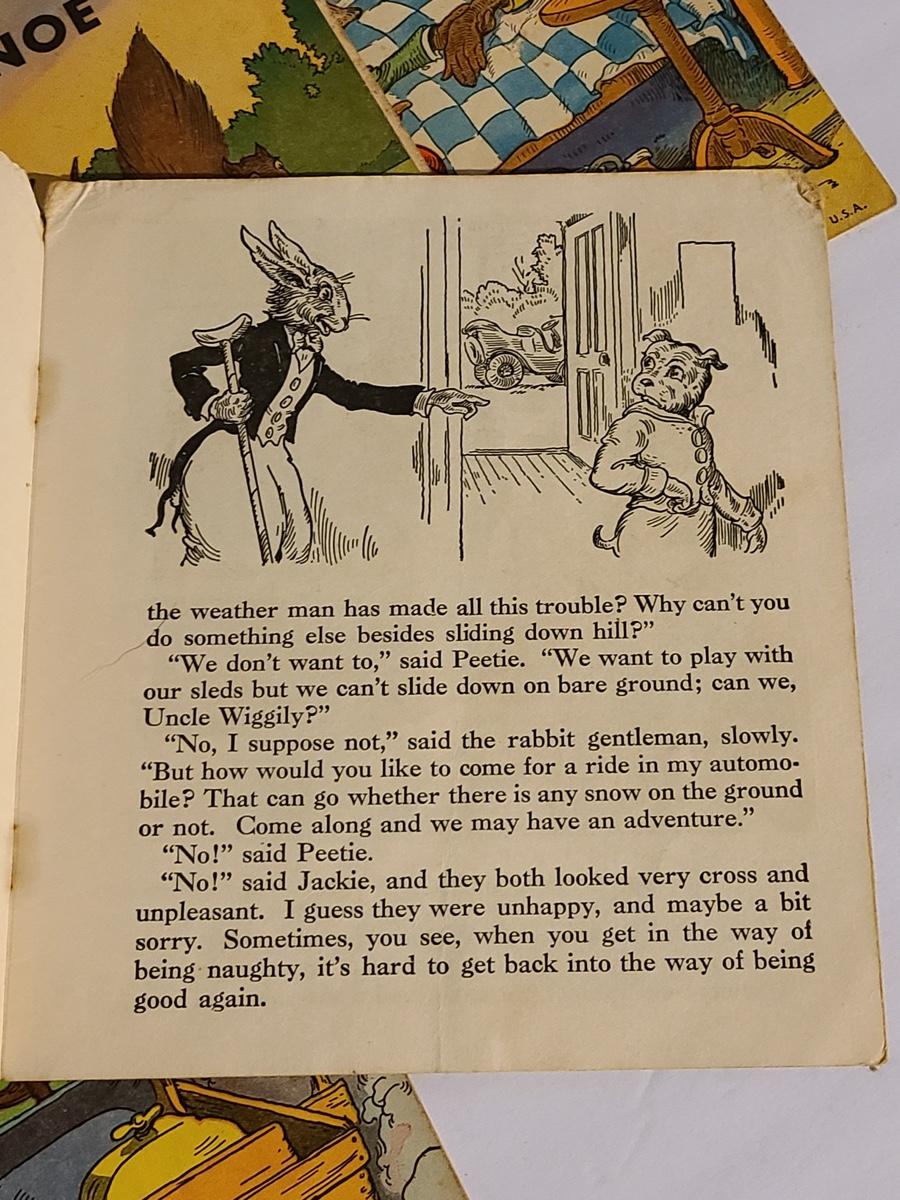 NOE

U.S.A.

the weather man has made all this trouble? Why can't you do something else besides sliding down hill?"

"We don't want to," said Peetie. "We want to play with our sleds but we can't slide down on bare ground; can we, Uncle Wiggily?"

"No, I suppose not," said the rabbit gentleman, slowly. "But how would you like to come for a ride in my automobile? That can go whether there is any snow on the ground or not. Come along and we may have an adventure."

"No!" said Peetie.

"No!" said Jackie, and they both looked very cross and unpleasant. I guess they were unhappy, and maybe a bit sorry. Sometimes, you see, when you get in the way of being naughty, it's hard to get back into the way of being good again.